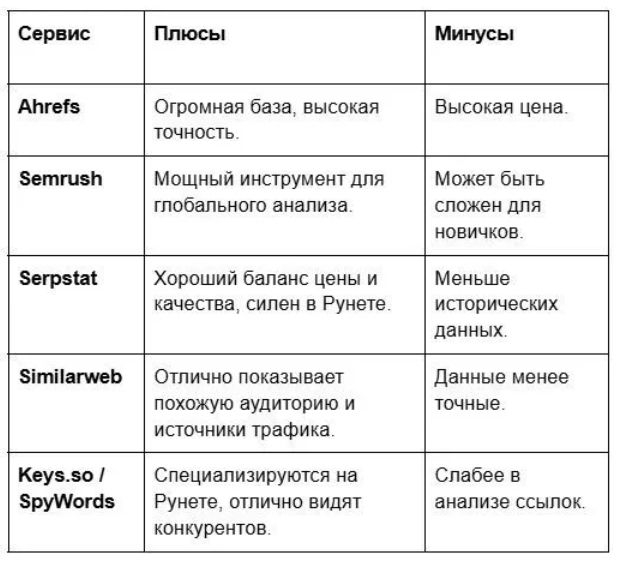 | Сервис | Плюсы | Минусы |
|---|---|---|
| Ahrefs | Огромная база, высокая точность. | Высокая цена. |
| Semrush | Мощный инструмент для глобального анализа. | Может быть сложен для новичков. |
| Serpstat | Хороший баланс цены и качества, силен в Рунете. | Меньше исторических данных. |
| Similarweb | Отлично показывает похожую аудиторию и источники трафика. | Данные менее точные. |
| Keys.so / SpyWords | Специализируются на Рунете, отлично видят конкурентов. | Слабее в анализе ссылок. |